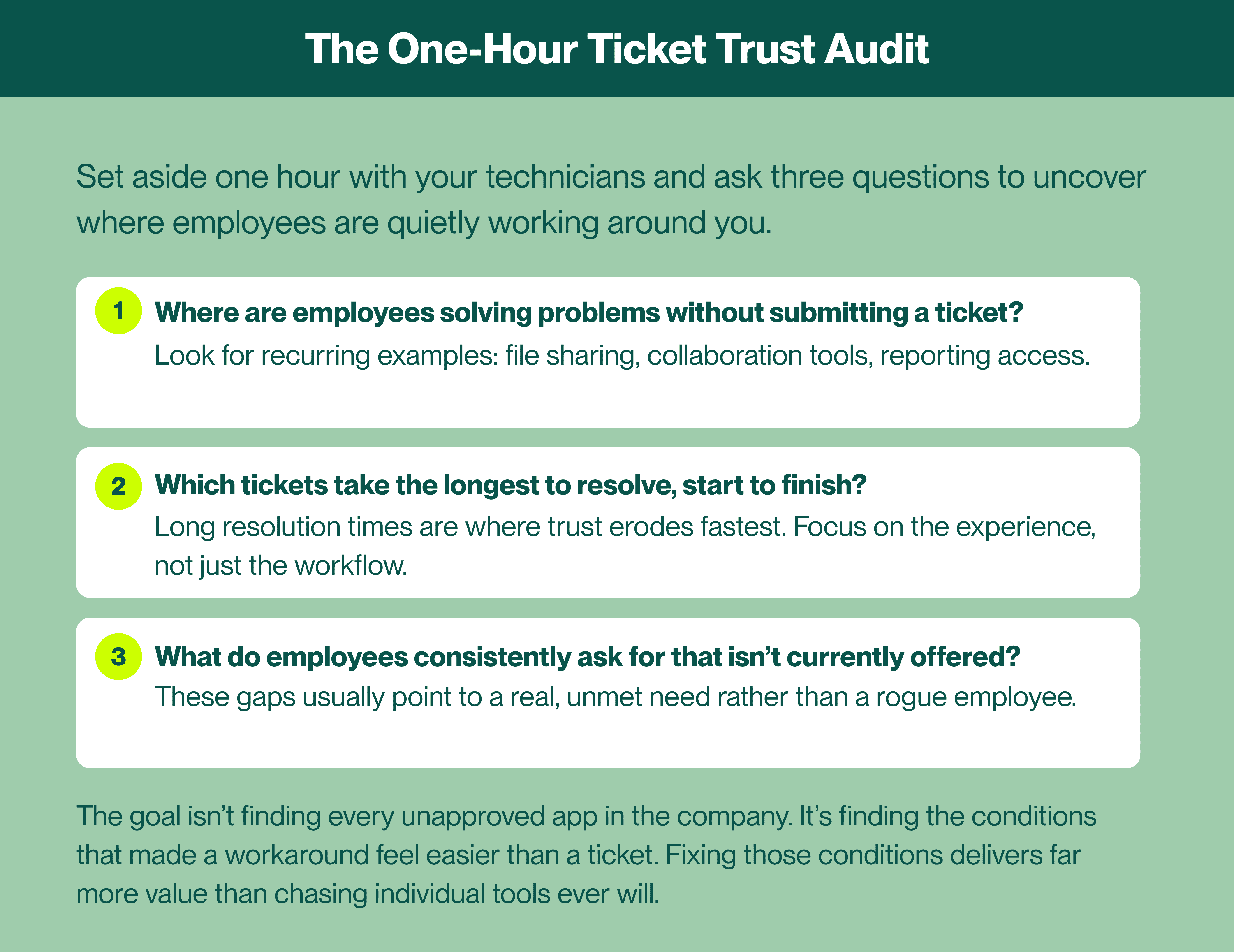 The One-Hour Ticket Trust Audit

Set aside one hour with your technicians and ask three questions to uncover where employees are quietly working around you.

1 Where are employees solving problems without submitting a ticket?
Look for recurring examples: file sharing, collaboration tools, reporting access.

2 Which tickets take the longest to resolve, start to finish?
Long resolution times are where trust erodes fastest. Focus on the experience, not just the workflow.

3 What do employees consistently ask for that isn’t currently offered?
These gaps usually point to a real, unmet need rather than a rogue employee.

The goal isn’t finding every unapproved app in the company. It’s finding the conditions that made a workaround feel easier than a ticket. Fixing those conditions delivers far more value than chasing individual tools ever will.